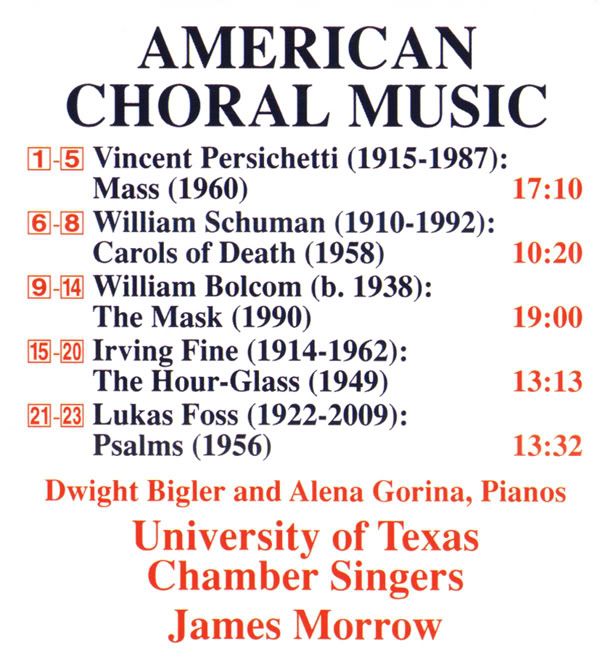 AMERICAN CHORAL MUSIC

1-5 Vincent Persichetti (1915-1987): Mass (1960) 17:10

6-8 William Schuman (1910-1992): Carols of Death (1958) 10:20

9-14 William Bolcom (b. 1938): The Mask (1990) 19:00

15-20 Irving Fine (1914-1962): The Hour-Glass (1949) 13:13

21-23 Lukas Foss (1922-2009): Psalms (1956) 13:32

Dwight Bigler and Alena Gorina, Pianos

University of Texas Chamber Singers

James Morrow